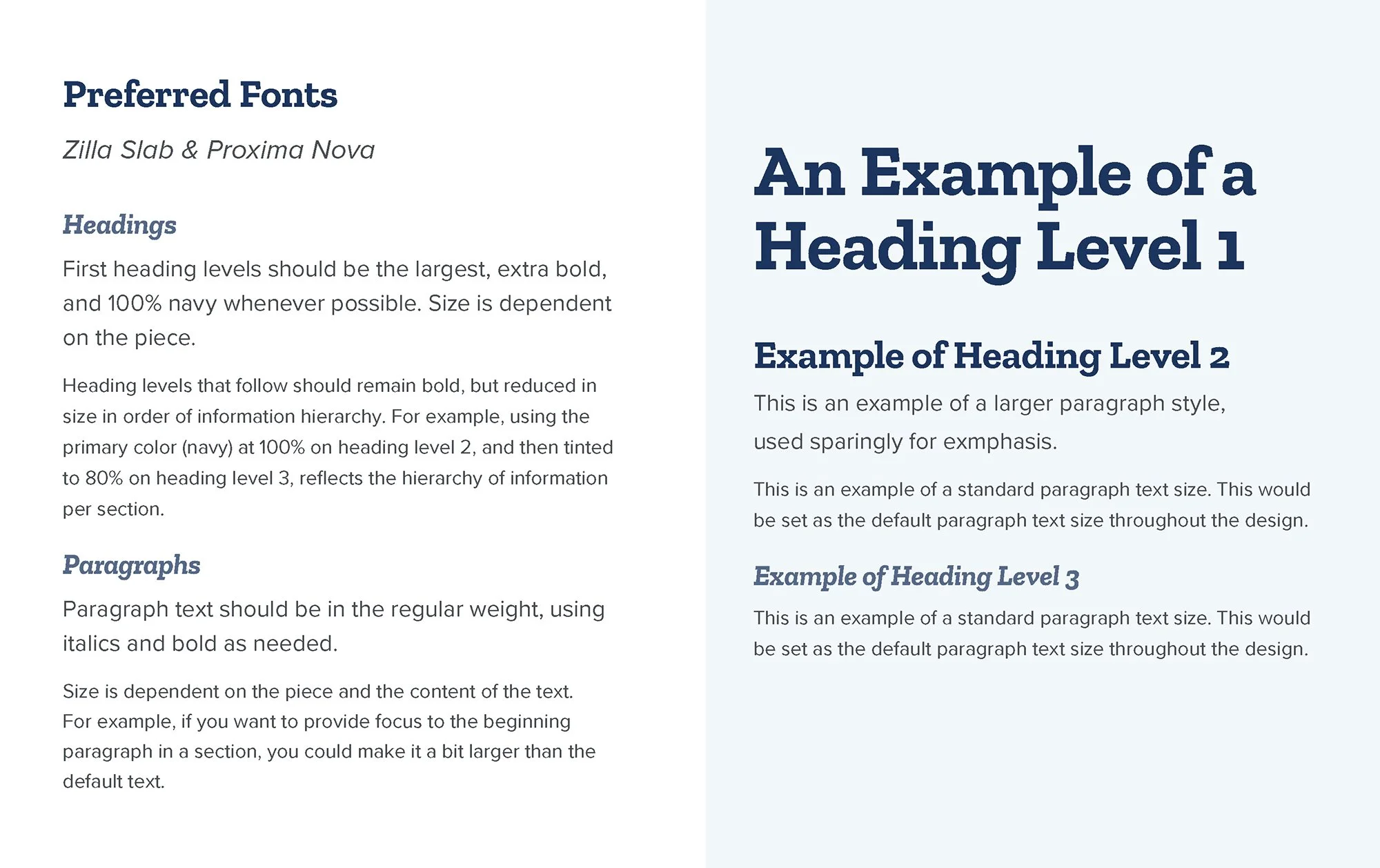 Preferred Fonts

Zilla Slab & Proxima Nova

Headings

First heading levels should be the largest, extra bold, and 100% navy whenever possible. Size is dependent on the piece.

Heading levels that follow should remain bold, but reduced in size in order of information hierarchy. For example, using the primary color (navy) at 100% on heading level 2, and then tinted to 80% on heading level 3, reflects the hierarchy of information per section.

Paragraphs

Paragraph text should be in the regular weight, using italics and bold as needed.

Size is dependent on the piece and the content of the text. For example, if you want to provide focus to the beginning paragraph in a section, you could make it a bit larger than the default text.

An Example of a Heading Level 1

Example of Heading Level 2

This is an example of a larger paragraph style, used sparingly for exmphasis.

This is an example of a standard paragraph text size. This would be set as the default paragraph text size throughout the design.

Example of Heading Level 3

This is an example of a standard paragraph text size. This would be set as the default paragraph text size throughout the design.